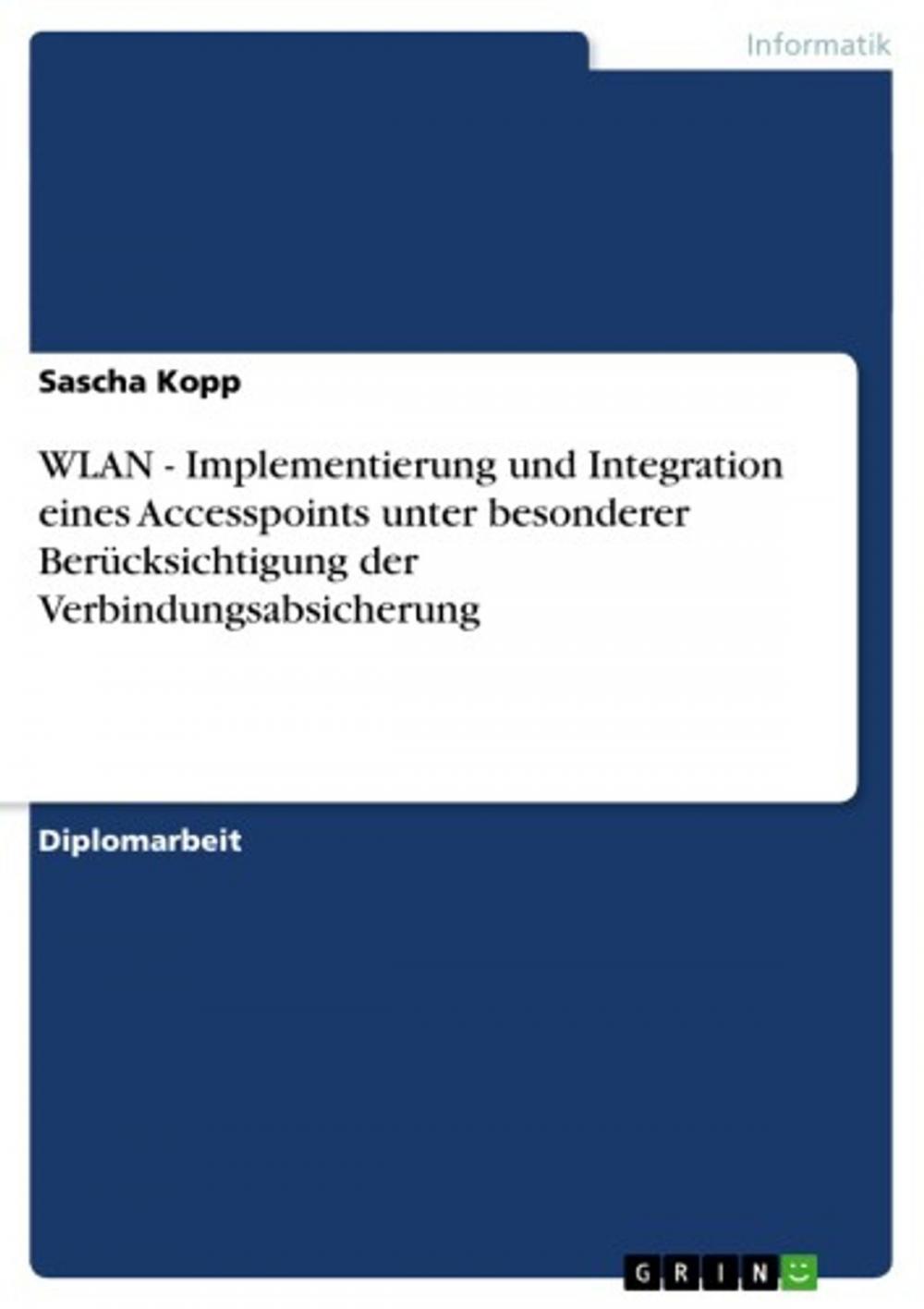 Informatik

Sascha Kopp

WLAN - Implementierung und Integration eines Accesspoints unter besonderer Berücksichtigung der Verbindungsabsicherung

Diplomarbeit

GRIN